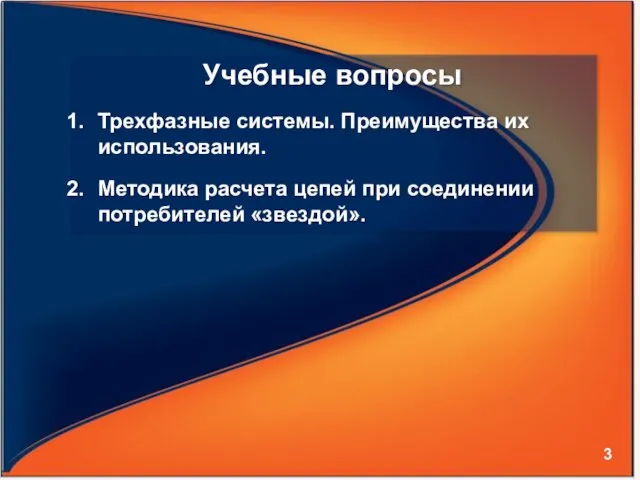 Учебные вопросы

1. Трехфазные системы. Преимущества их использования.

2. Методика расчета цепей при соединении потребителей «звездой».

3